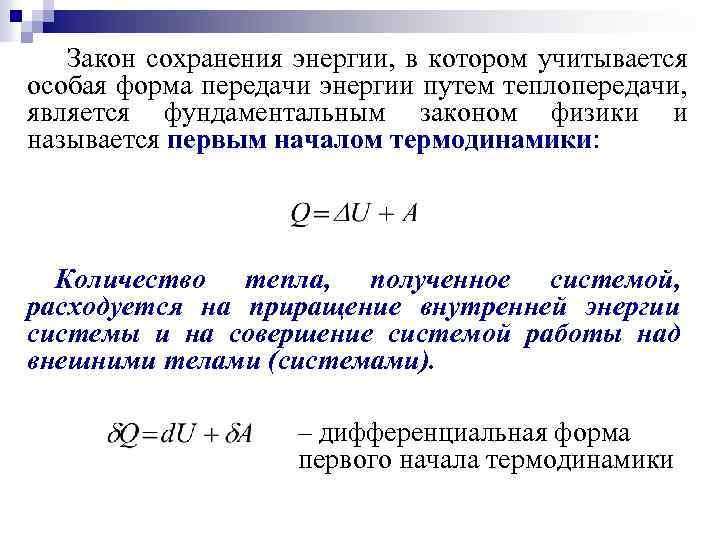 Закон сохранения энергии, в котором учитывается особая форма передачи энергии путем теплопередачи, является фундаментальным законом физики и называется первым началом термодинамики:

$Q = \Delta U + A$

Количество тепла, полученное системой, расходуется на приращение внутренней энергии системы и на совершение системой работы над внешними телами (системами).

$\delta Q = dU + \delta A$ – дифференциальная форма первого начала термодинамики